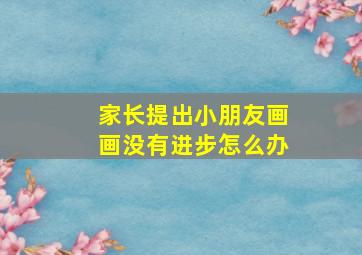 家长提出小朋友画画没有进步怎么办